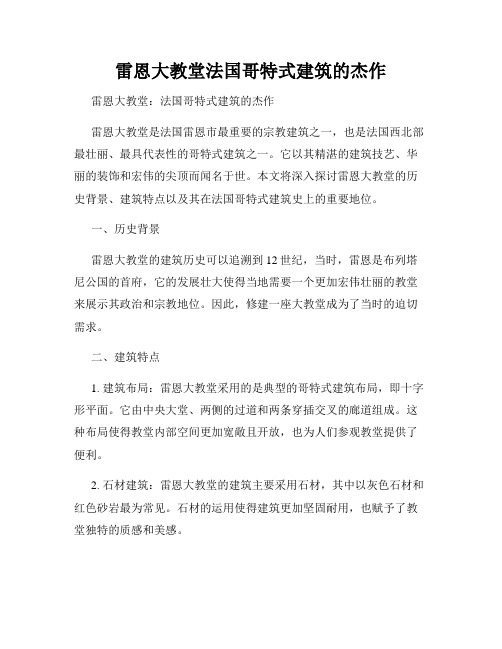 雷恩大教堂法国哥特式建筑的杰作

雷恩大教堂：法国哥特式建筑的杰作

雷恩大教堂是法国雷恩市最重要的宗教建筑之一，也是法国西北部最壮丽、最具代表性的哥特式建筑之一。它以其精湛的建筑技艺、华丽的装饰和宏伟的尖顶而闻名于世。本文将深入探讨雷恩大教堂的历史背景、建筑特点以及其在法国哥特式建筑史上的重要地位。

一、历史背景

雷恩大教堂的建筑历史可以追溯到12世纪，当时，雷恩是布列塔尼公国的首府，它的发展壮大使得当地需要一个更加宏伟壮丽的教堂来展示其政治和宗教地位。因此，修建一座大教堂成为了当时的迫切需求。

二、建筑特点

1. 建筑布局：雷恩大教堂采用的是典型的哥特式建筑布局，即十字形平面。它由中央大堂、两侧的过道和两条穿插交叉的廊道组成。这种布局使得教堂内部空间更加宽敞且开放，也为人们参观教堂提供了便利。

2. 石材建筑：雷恩大教堂的建筑主要采用石材，其中以灰色石材和红色砂岩最为常见。石材的运用使得建筑更加坚固耐用，也赋予了教堂独特的质感和美感。